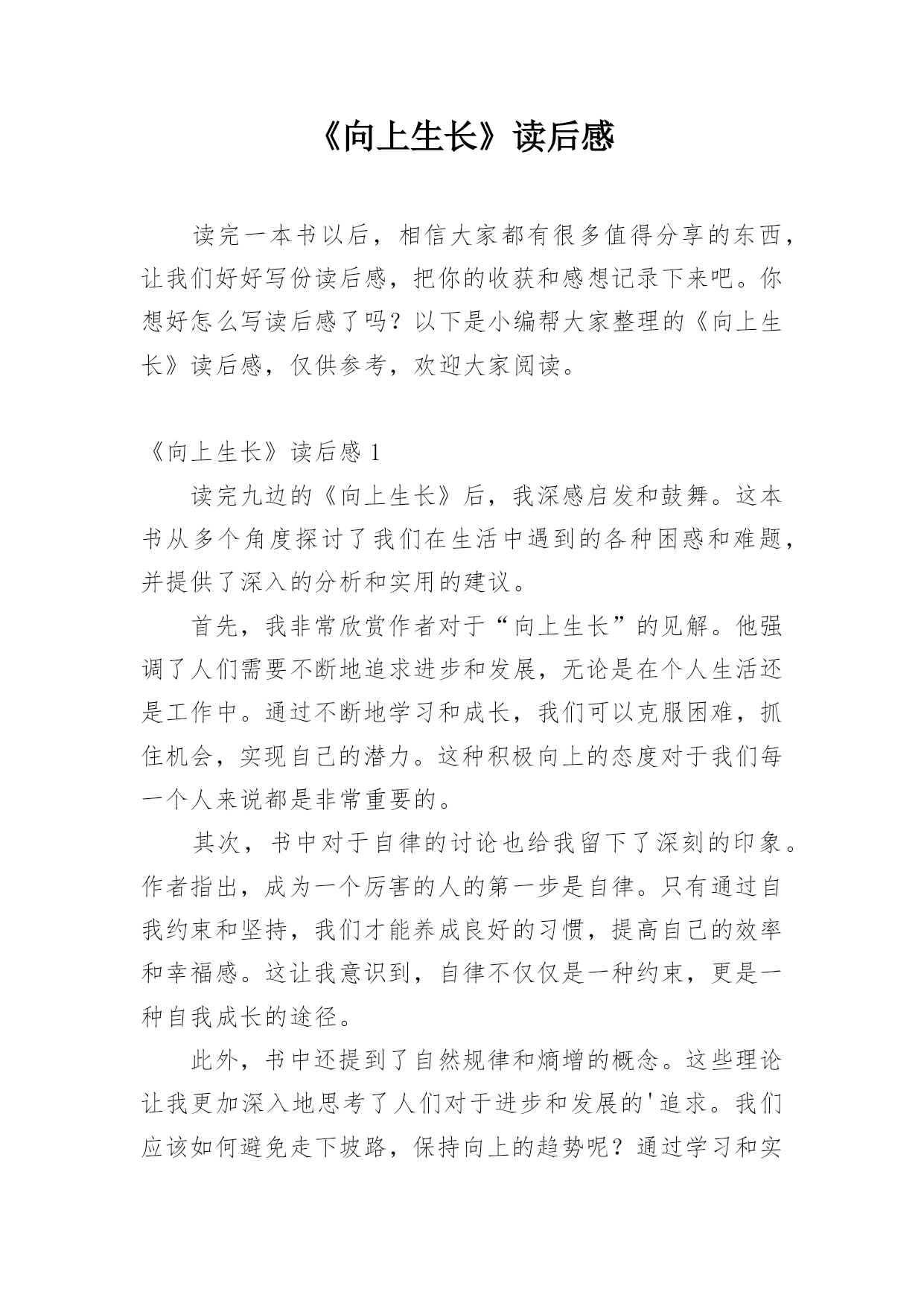 《向上生长》读后感

读完一本书以后，相信大家都有很多值得分享的东西，让我们好好写份读后感，把你的收获和感想记录下来吧。你想好怎么写读后感了吗？以下是小编帮大家整理的《向上生长》读后感，仅供参考，欢迎大家阅读。

《向上生长》读后感 1

读完九边的《向上生长》后，我深感启发和鼓舞。这本书从多个角度探讨了我们在生活中遇到的各种困惑和难题，并提供了深入的分析和实用的建议。

首先，我非常欣赏作者对于“向上生长”的见解。他强调了人们需要不断地追求进步和发展，无论是在个人生活还是工作中。通过不断地学习和成长，我们可以克服困难，抓住机会，实现自己的潜力。这种积极向上的态度对于我们每一个人来说都是非常重要的。

其次，书中对于自律的讨论也给我留下了深刻的印象。作者指出，成为一个厉害的人的第一步是自律。只有通过自我约束和坚持，我们才能养成良好的习惯，提高自己的效率和幸福感。这让我意识到，自律不仅仅是一种约束，更是一种自我成长的途径。

此外，书中还提到了自然规律和熵增的概念。这些理论让我更加深入地思考了人们对于进步和发展的'追求。我们应该如何避免走下坡路，保持向上的趋势呢？通过学习和实